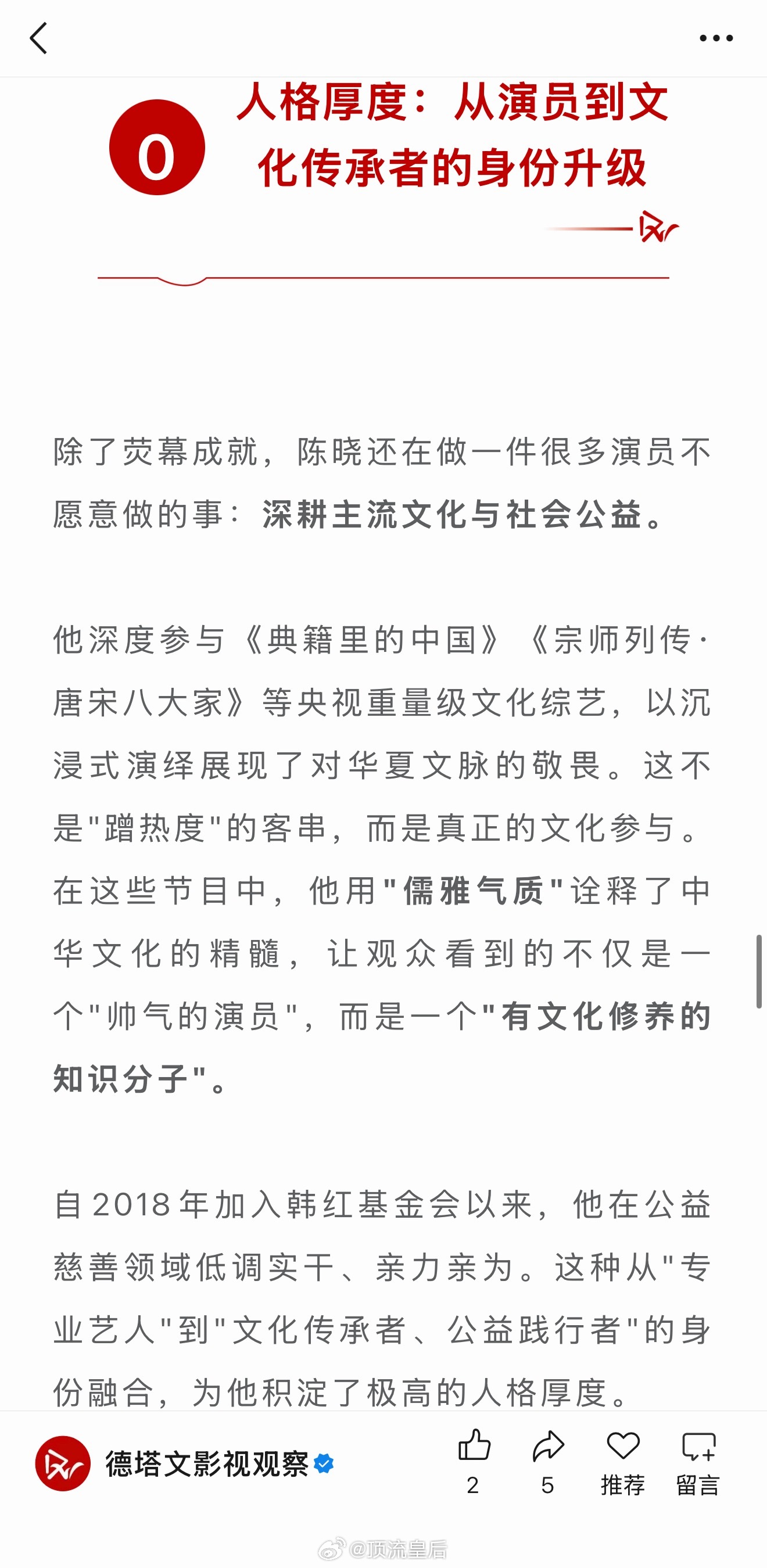 0

人格厚度：从演员到文化传承者的身份升级

除了荧幕成就，陈晓还在做一件很多演员不愿意做的事：深耕主流文化与社会公益。

他深度参与《典籍里的中国》《宗师列传·唐宋八大家》等央视重量级文化综艺，以沉浸式演绎展现了对华夏文脉的敬畏。这不是"蹭热度"的客串，而是真正的文化参与。在这些节目中，他用"儒雅气质"诠释了中华文化的精髓，让观众看到的不仅是一个"帅气的演员"，而是一个"有文化修养的知识分子"。

自2018年加入韩红基金会以来，他在公益慈善领域低调实干、亲力亲为。这种从"专业艺人"到"文化传承者、公益践行者"的身份融合，为他积淀了极高的人格厚度。

德塔文影视观察

2

5

推荐

留言

@顶流皇后